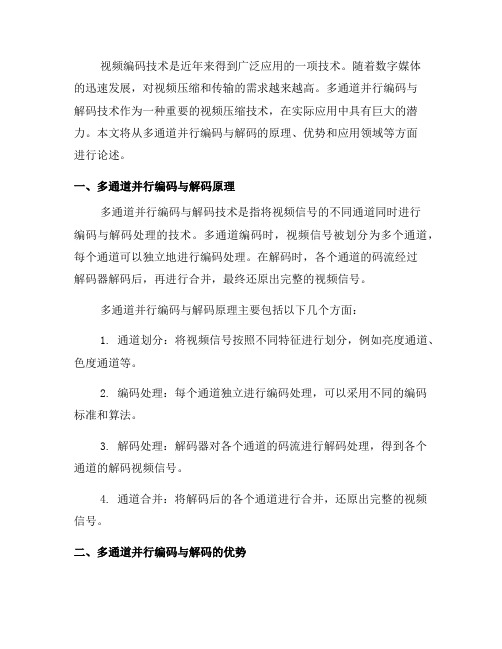 视频编码技术是近年来得到广泛应用的一项技术。随着数字媒体的迅速发展，对视频压缩和传输的需求越来越高。多通道并行编码与解码技术作为一种重要的视频压缩技术，在实际应用中具有巨大的潜力。本文将从多通道并行编码与解码的原理、优势和应用领域等方面进行论述。

一、多通道并行编码与解码原理

多通道并行编码与解码技术是指将视频信号的不同通道同时进行编码与解码处理的技术。多通道编码时，视频信号被划分为多个通道，每个通道可以独立地进行编码处理。在解码时，各个通道的码流经过解码器解码后，再进行合并，最终还原出完整的视频信号。

多通道并行编码与解码原理主要包括以下几个方面：

1. 通道划分：将视频信号按照不同特征进行划分，例如亮度通道、色度通道等。

2. 编码处理：每个通道独立进行编码处理，可以采用不同的编码标准和算法。

3. 解码处理：解码器对各个通道的码流进行解码处理，得到各个通道的解码视频信号。

4. 通道合并：将解码后的各个通道进行合并，还原出完整的视频信号。

二、多通道并行编码与解码的优势